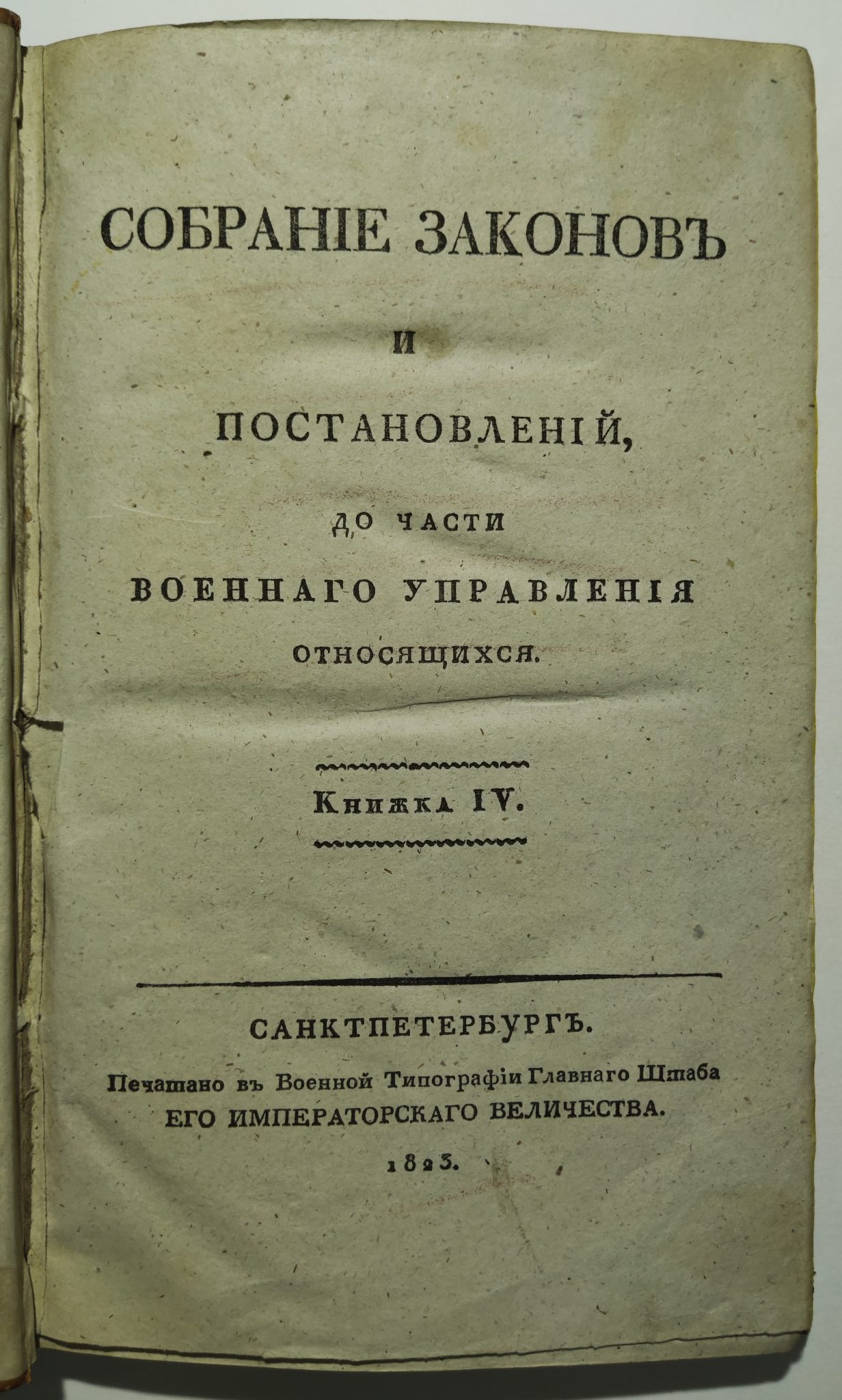 СОБРАНІЕ ЗАКОНОВЪ

И

ПОСТАНОВЛЕНІЙ,

ДО ЧАСТИ

ВОЕННАГО УПРАВЛЕНІЯ

ОТНОСЯЩИХСЯ.

Книжка IV.

САНКТПЕТЕРБУРГЪ.

Печатано въ Военной Типографіи Главнаго Штаба ЕГО ИМПЕРАТОРСКАГО ВЕЛИЧЕСТВА.

1823.